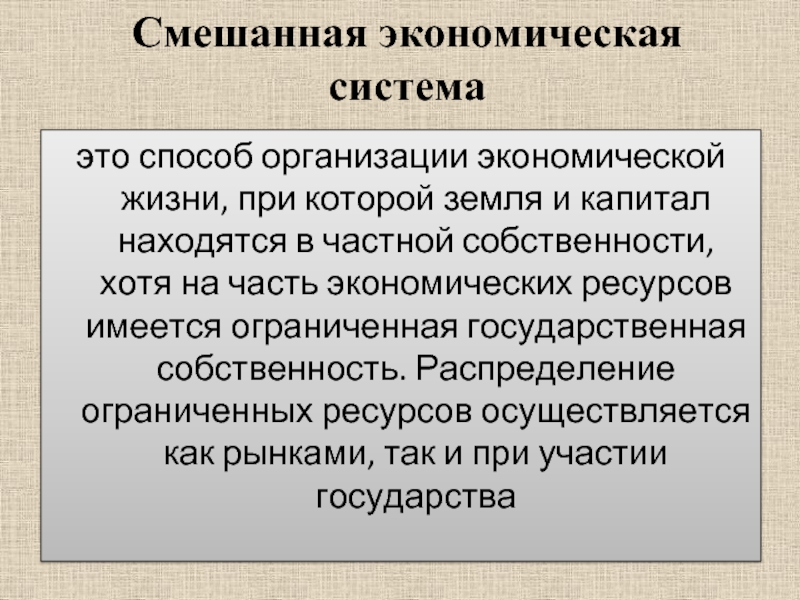 Смешанная экономическая система

это способ организации экономической жизни, при которой земля и капитал находятся в частной собственности, хотя на часть экономических ресурсов имеется ограниченная государственная собственность. Распределение ограниченных ресурсов осуществляется как рынками, так и при участии государства